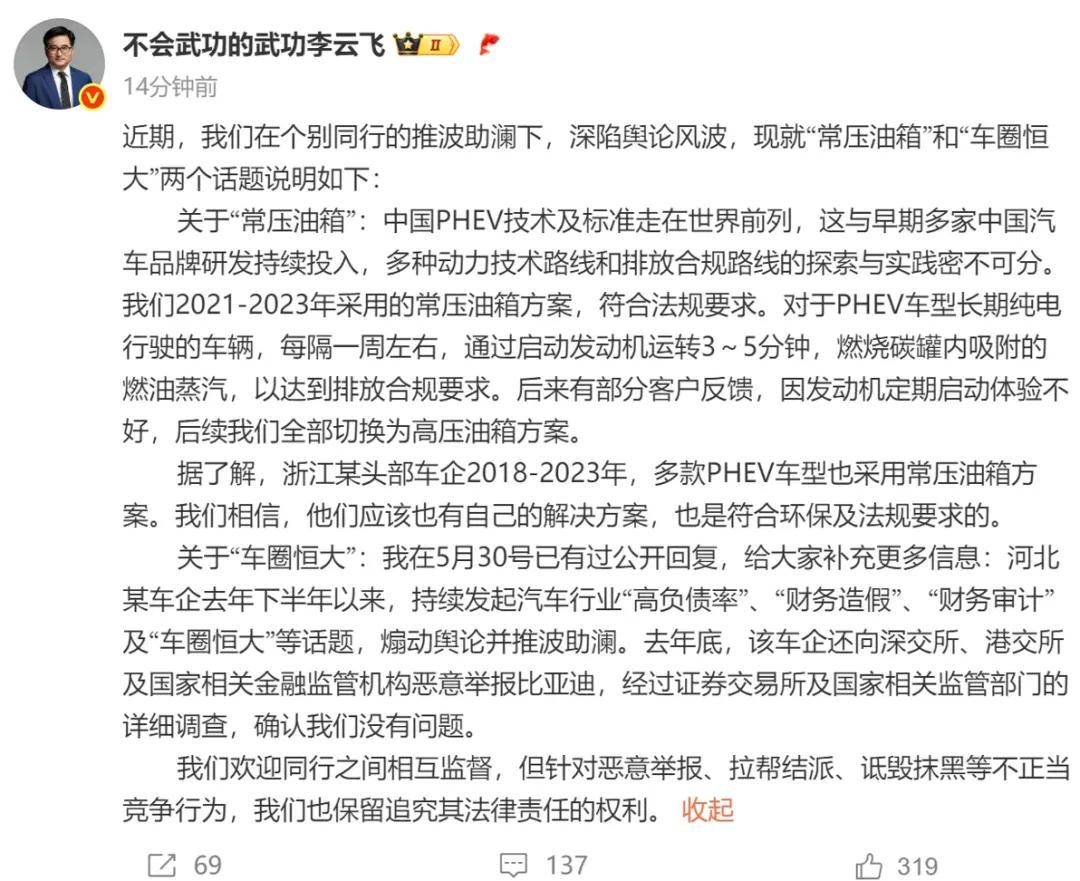 不会武功的武功李云飞 II

14分钟前

近期，我们在个别同行的推波助澜下，深陷舆论风波，现就“常压油箱”和“车圈恒大”两个话题说明如下：

关于“常压油箱”：中国PHEV技术及标准走在世界前列，这与早期多家中国汽车品牌研发持续投入，多种动力技术路线和排放合规路线的探索与实践密不可分。我们2021-2023年采用的常压油箱方案，符合法规要求。对于PHEV车型长期纯电行驶的车辆，每隔一周左右，通过启动发动机运转3～5分钟，燃烧碳罐内吸附的燃油蒸汽，以达到排放合规要求。后来有部分客户反馈，因发动机定期启动体验不好，后续我们全部切换为高压油箱方案。

据了解，浙江某头部车企2018-2023年，多款PHEV车型也采用常压油箱方案。我们相信，他们应该也有自己的解决方案，也是符合环保及法规要求的。

关于“车圈恒大”：我在5月30号已有过公开回复，给大家补充更多信息：河北某车企去年下半年以来，持续发起汽车行业“高负债率”、“财务造假”、“财务审计”及“车圈恒大”等话题，煽动舆论并推波助澜。去年底，该车企还向深交所、港交所及国家相关金融监管机构恶意举报比亚迪，经过证券交易所及国家相关监管部门的详细调查，确认我们没有问题。

我们欢迎同行之间相互监督，但针对恶意举报、拉帮结派、诋毁抹黑等不正当竞争行为，我们也保留追究其法律责任的权利。 收起

69 137 319